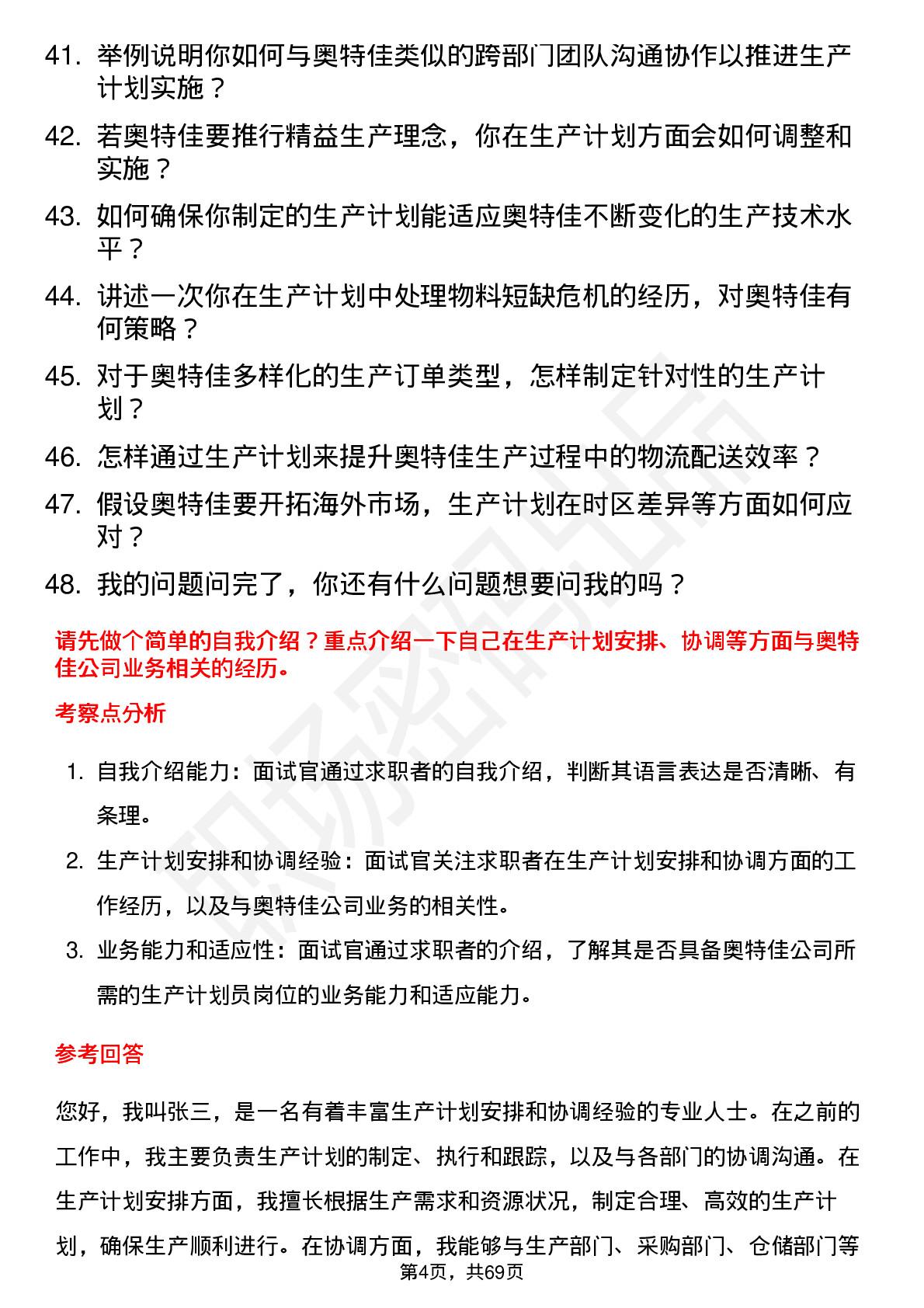 41. 举例说明你如何与奥特佳类似的跨部门团队沟通协作以推进生产计划实施？

42. 若奥特佳要推行精益生产理念，你在生产计划方面会如何调整和实施？

43. 如何确保你制定的生产计划能适应奥特佳不断变化的生产技术水平？

44. 讲述一次你在生产计划中处理物料短缺危机的经历，对奥特佳有何策略？

45. 对于奥特佳多样化的生产订单类型，怎样制定针对性的生产计划？

46. 怎样通过生产计划来提升奥特佳生产过程中的物流配送效率？

47. 假设奥特佳要开拓海外市场，生产计划在时区差异等方面如何应对？

48. 我的问题问完了，你还有什么问题想要问我的吗？

请先做个简单的自我介绍？重点介绍一下自己在生产计划安排、协调等方面与奥特佳公司业务相关的经历。

考察点分析

1. 自我介绍能力：面试官通过求职者的自我介绍，判断其语言表达是否清晰、有条理。

2. 生产计划安排和协调经验：面试官关注求职者在生产计划安排和协调方面的工作经历，以及与奥特佳公司业务的相关性。

3. 业务能力和适应性：面试官通过求职者的介绍，了解其是否具备奥特佳公司所需的生产计划员岗位的业务能力和适应能力。

参考回答

您好，我叫张三，是一名有着丰富生产计划安排和协调经验的专业人士。在之前的工作中，我主要负责生产计划的制定、执行和跟踪，以及与各部门的协调沟通。在生产计划安排方面，我擅长根据生产需求和资源状况，制定合理、高效的生产计划，确保生产顺利进行。在协调方面，我能够与生产部门、采购部门、仓储部门等

第4页，共69页